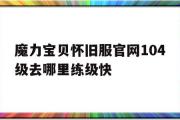 魔力宝贝怀旧服官网104级去哪里练级快